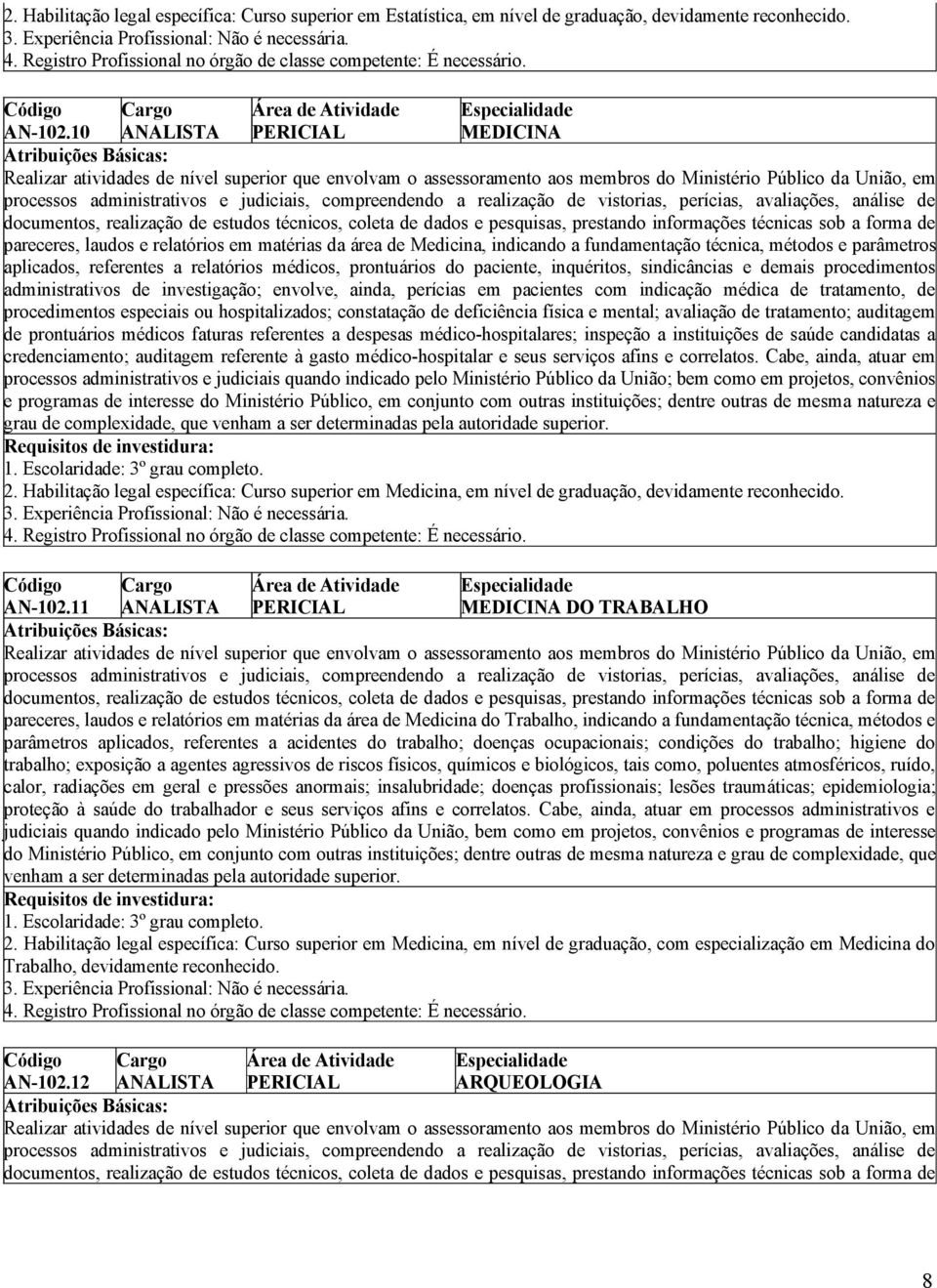 2. Habilitação legal específica: Curso superior em Estatística, em nível de graduação, devidamente reconhecido.
3. Experiência Profissional: Não é necessária.
4. Registro Profissional no órgão de classe competente: É necessário.

| Código | Cargo | Área de Atividade | Especialidade |
|---|---|---|---|
| AN-102.10 | ANALISTA | PERICIAL | MEDICINA |

Atribuições Básicas:
Realizar atividades de nível superior que envolvam o assessoramento aos membros do Ministério Público da União, em processos administrativos e judiciais, compreendendo a realização de vistorias, perícias, avaliações, análise de documentos, realização de estudos técnicos, coleta de dados e pesquisas, prestando informações técnicas sob a forma de pareceres, laudos e relatórios em matérias da área de Medicina, indicando a fundamentação técnica, métodos e parâmetros aplicados, referentes a relatórios médicos, prontuários do paciente, inquéritos, sindicâncias e demais procedimentos administrativos de investigação; envolve, ainda, perícias em pacientes com indicação médica de tratamento, de procedimentos especiais ou hospitalizados; constatação de deficiência física e mental; avaliação de tratamento; auditagem de prontuários médicos faturas referentes a despesas médico-hospitalares; inspeção a instituições de saúde candidatas a credenciamento; auditagem referente à gasto médico-hospitalar e seus serviços afins e correlatos. Cabe, ainda, atuar em processos administrativos e judiciais quando indicado pelo Ministério Público da União; bem como em projetos, convênios e programas de interesse do Ministério Público, em conjunto com outras instituições; dentre outras de mesma natureza e grau de complexidade, que venham a ser determinadas pela autoridade superior.
Requisitos de investidura:
1. Escolaridade: 3º grau completo.
2. Habilitação legal específica: Curso superior em Medicina, em nível de graduação, devidamente reconhecido.
3. Experiência Profissional: Não é necessária.
4. Registro Profissional no órgão de classe competente: É necessário.

| Código | Cargo | Área de Atividade | Especialidade |
|---|---|---|---|
| AN-102.11 | ANALISTA | PERICIAL | MEDICINA DO TRABALHO |

Atribuições Básicas:
Realizar atividades de nível superior que envolvam o assessoramento aos membros do Ministério Público da União, em processos administrativos e judiciais, compreendendo a realização de vistorias, perícias, avaliações, análise de documentos, realização de estudos técnicos, coleta de dados e pesquisas, prestando informações técnicas sob a forma de pareceres, laudos e relatórios em matérias da área de Medicina do Trabalho, indicando a fundamentação técnica, métodos e parâmetros aplicados, referentes a acidentes do trabalho; doenças ocupacionais; condições do trabalho; higiene do trabalho; exposição a agentes agressivos de riscos físicos, químicos e biológicos, tais como, poluentes atmosféricos, ruído, calor, radiações em geral e pressões anormais; insalubridade; doenças profissionais; lesões traumáticas; epidemiologia; proteção à saúde do trabalhador e seus serviços afins e correlatos. Cabe, ainda, atuar em processos administrativos e judiciais quando indicado pelo Ministério Público da União, bem como em projetos, convênios e programas de interesse do Ministério Público, em conjunto com outras instituições; dentre outras de mesma natureza e grau de complexidade, que venham a ser determinadas pela autoridade superior.
Requisitos de investidura:
1. Escolaridade: 3º grau completo.
2. Habilitação legal específica: Curso superior em Medicina, em nível de graduação, com especialização em Medicina do Trabalho, devidamente reconhecido.
3. Experiência Profissional: Não é necessária.
4. Registro Profissional no órgão de classe competente: É necessário.

| Código | Cargo | Área de Atividade | Especialidade |
|---|---|---|---|
| AN-102.12 | ANALISTA | PERICIAL | ARQUEOLOGIA |

Atribuições Básicas:
Realizar atividades de nível superior que envolvam o assessoramento aos membros do Ministério Público da União, em processos administrativos e judiciais, compreendendo a realização de vistorias, perícias, avaliações, análise de documentos, realização de estudos técnicos, coleta de dados e pesquisas, prestando informações técnicas sob a forma de

8